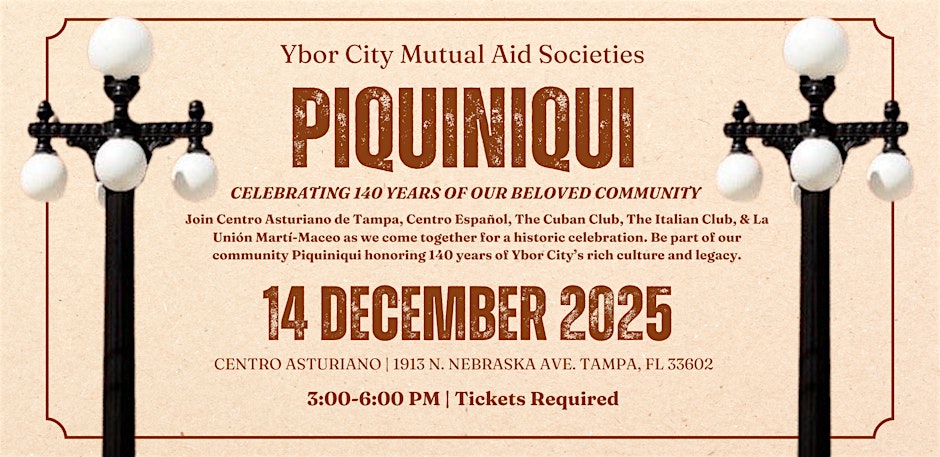 Ybor City Mutual Aid Societies

PIQUINIQUI

CELEBRATING 140 YEARS OF OUR BELOVED COMMUNITY

Join Centro Asturiano de Tampa, Centro Español, The Cuban Club, The Italian Club, & La Unión Martí-Maceo as we come together for a historic celebration. Be part of our community Piquiniqui honoring 140 years of Ybor City's rich culture and legacy.

14 DECEMBER 2025

CENTRO ASTURIANO | 1913 N. NEBRASKA AVE. TAMPA, FL 33602

3:00-6:00 PM | Tickets Required